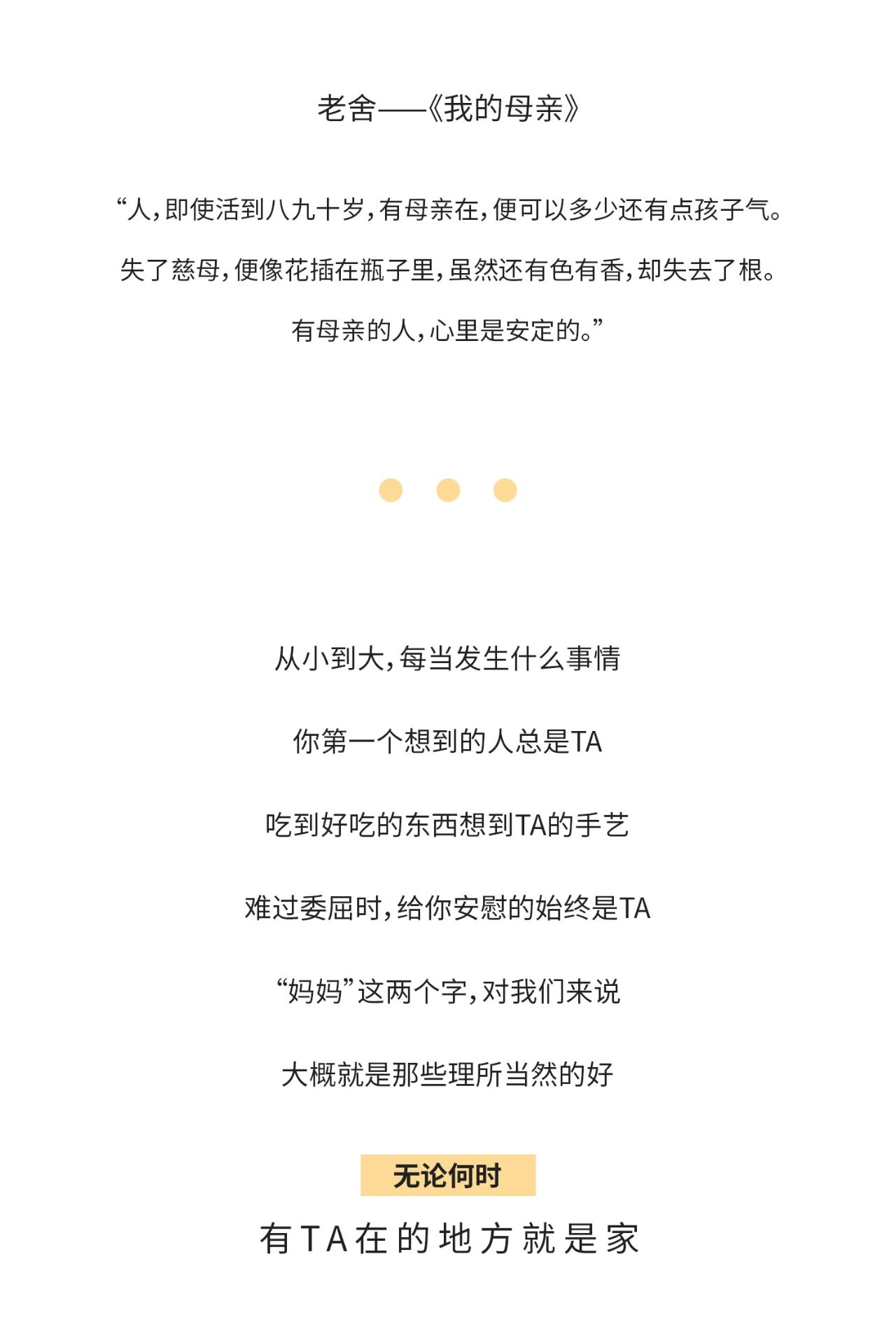 老舍——《我的母亲》

“人，即使活到八九十岁，有母亲在，便可以多少还有点孩子气。

失了慈母，便像花插在瓶子里，虽然还有色有香，却失去了根。

有母亲的人，心里是安定的。”

从小到大，每当发生什么事情

你第一个想到的人总是TA

吃到好吃的东西想到TA的手艺

难过委屈时，给你安慰的始终是TA

“妈妈”这两个字，对我们来说

大概就是那些理所当然的好

无论何时

有TA在的地方就是家